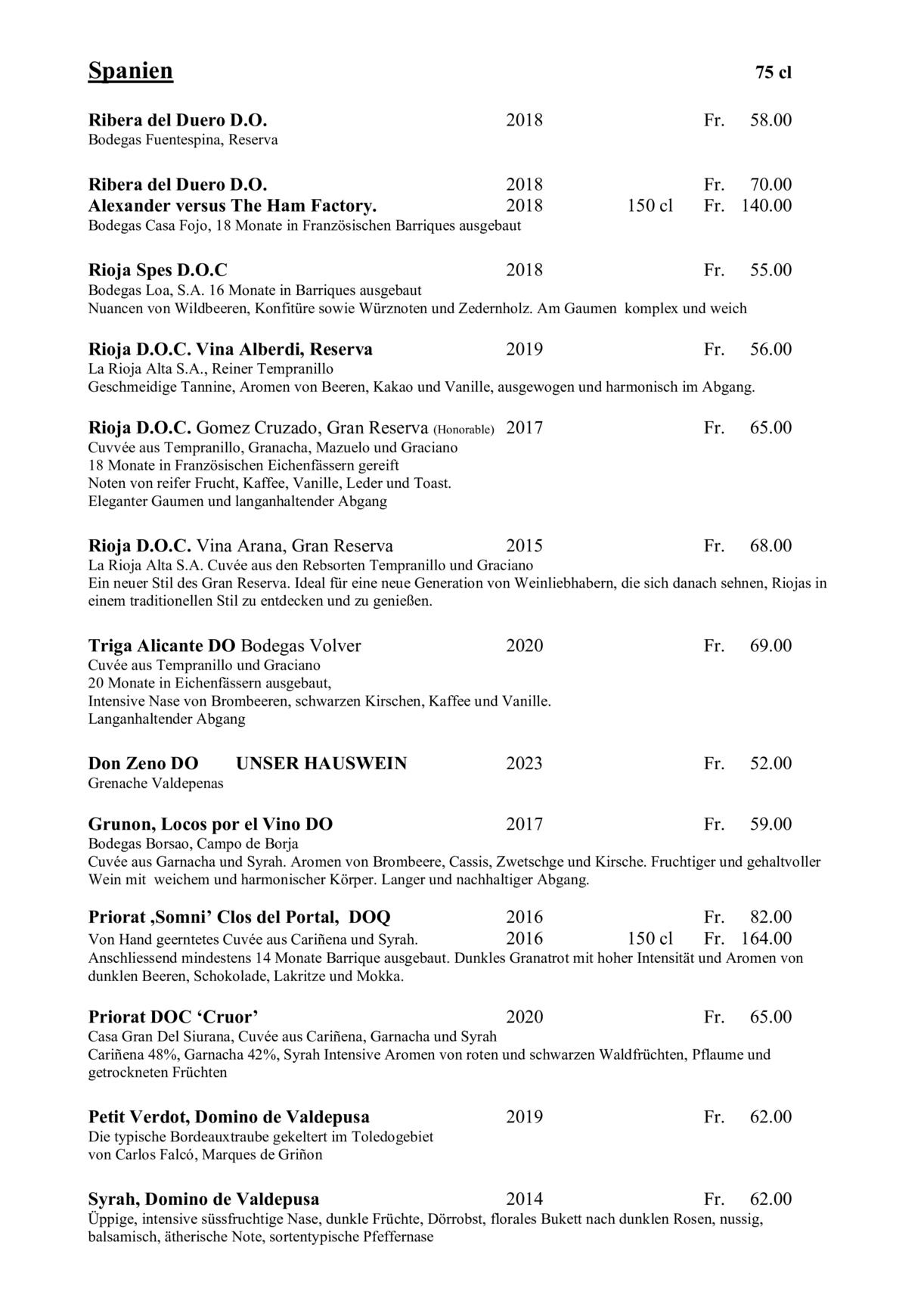 Spanien 75 cl

Ribera del Duero D.O. 2018 Fr. 58.00
Bodegas Fuentespina, Reserva

Ribera del Duero D.O. 2018 Fr. 70.00
Alexander versus The Ham Factory. 2018 150 cl Fr. 140.00
Bodegas Casa Fojo, 18 Monate in Französischen Barriques ausgebaut

Rioja Spes D.O.C 2018 Fr. 55.00
Bodegas Loa, S.A. 16 Monate in Barriques ausgebaut
Nuancen von Wildbeeren, Konfitüre sowie Würznoten und Zedernholz. Am Gaumen komplex und weich

Rioja D.O.C. Vina Alberdi, Reserva 2019 Fr. 56.00
La Rioja Alta S.A., Reiner Tempranillo
Geschmeidige Tannine, Aromen von Beeren, Kakao und Vanille, ausgewogen und harmonisch im Abgang.

Rioja D.O.C. Gomez Cruzado, Gran Reserva (Honorable) 2017 Fr. 65.00
Cuvvée aus Tempranillo, Granacha, Mazuelo und Graciano
18 Monate in Französischen Eichenfässern gereift
Noten von reifer Frucht, Kaffee, Vanille, Leder und Toast.
Eleganter Gaumen und langanhaltender Abgang

Rioja D.O.C. Vina Arana, Gran Reserva 2015 Fr. 68.00
La Rioja Alta S.A. Cuvée aus den Rebsorten Tempranillo und Graciano
Ein neuer Stil des Gran Reserva. Ideal für eine neue Generation von Weinliebhabern, die sich danach sehnen, Riojas in einem traditionellen Stil zu entdecken und zu genießen.

Triga Alicante DO Bodegas Volver 2020 Fr. 69.00
Cuvée aus Tempranillo und Graciano
20 Monate in Eichenfässern ausgebaut,
Intensive Nase von Brombeeren, schwarzen Kirschen, Kaffee und Vanille.
Langanhaltender Abgang

Don Zeno DO UNSER HAUSWEIN 2023 Fr. 52.00
Grenache Valdepenas

Grunon, Locos por el Vino DO 2017 Fr. 59.00
Bodegas Borsao, Campo de Borja
Cuvée aus Garnacha und Syrah. Aromen von Brombeere, Cassis, Zwetschge und Kirsche. Fruchtiger und gehaltvoller Wein mit weichem und harmonischer Körper. Langer und nachhaltiger Abgang.

Priorat ‚Somni' Clos del Portal, DOQ 2016 Fr. 82.00
Von Hand geerntetes Cuvée aus Cariñena und Syrah. 2016 150 cl Fr. 164.00
Anschliessend mindestens 14 Monate Barrique ausgebaut. Dunkles Granatrot mit hoher Intensität und Aromen von dunklen Beeren, Schokolade, Lakritze und Mokka.

Priorat DOC 'Cruor' 2020 Fr. 65.00
Casa Gran Del Siurana, Cuvée aus Cariñena, Garnacha und Syrah
Cariñena 48%, Garnacha 42%, Syrah Intensive Aromen von roten und schwarzen Waldfrüchten, Pflaume und getrockneten Früchten

Petit Verdot, Domino de Valdepusa 2019 Fr. 62.00
Die typische Bordeauxtraube gekeltert im Toledogebiet
von Carlos Falcó, Marques de Griñon

Syrah, Domino de Valdepusa 2014 Fr. 62.00
Üppige, intensive süssfruchtige Nase, dunkle Früchte, Dörrobst, florales Bukett nach dunklen Rosen, nussig, balsamisch, ätherische Note, sortentypische Pfeffernase